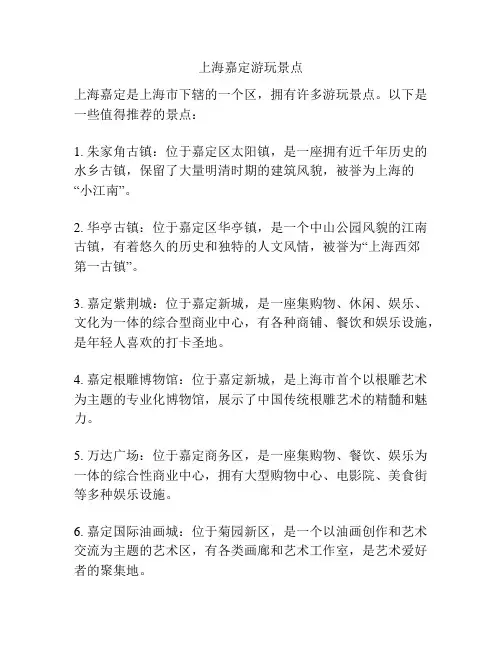 上海嘉定游玩景点

上海嘉定是上海市下辖的一个区，拥有许多游玩景点。以下是一些值得推荐的景点：

1. 朱家角古镇：位于嘉定区太阳镇，是一座拥有近千年历史的水乡古镇，保留了大量明清时期的建筑风貌，被誉为上海的“小江南”。

2. 华亭古镇：位于嘉定区华亭镇，是一个中山公园风貌的江南古镇，有着悠久的历史和独特的人文风情，被誉为“上海西郊第一古镇”。

3. 嘉定紫荆城：位于嘉定新城，是一座集购物、休闲、娱乐、文化为一体的综合型商业中心，有各种商铺、餐饮和娱乐设施，是年轻人喜欢的打卡圣地。

4. 嘉定根雕博物馆：位于嘉定新城，是上海市首个以根雕艺术为主题的专业化博物馆，展示了中国传统根雕艺术的精髓和魅力。

5. 万达广场：位于嘉定商务区，是一座集购物、餐饮、娱乐为一体的综合性商业中心，拥有大型购物中心、电影院、美食街等多种娱乐设施。

6. 嘉定国际油画城：位于菊园新区，是一个以油画创作和艺术交流为主题的艺术区，有各类画廊和艺术工作室，是艺术爱好者的聚集地。